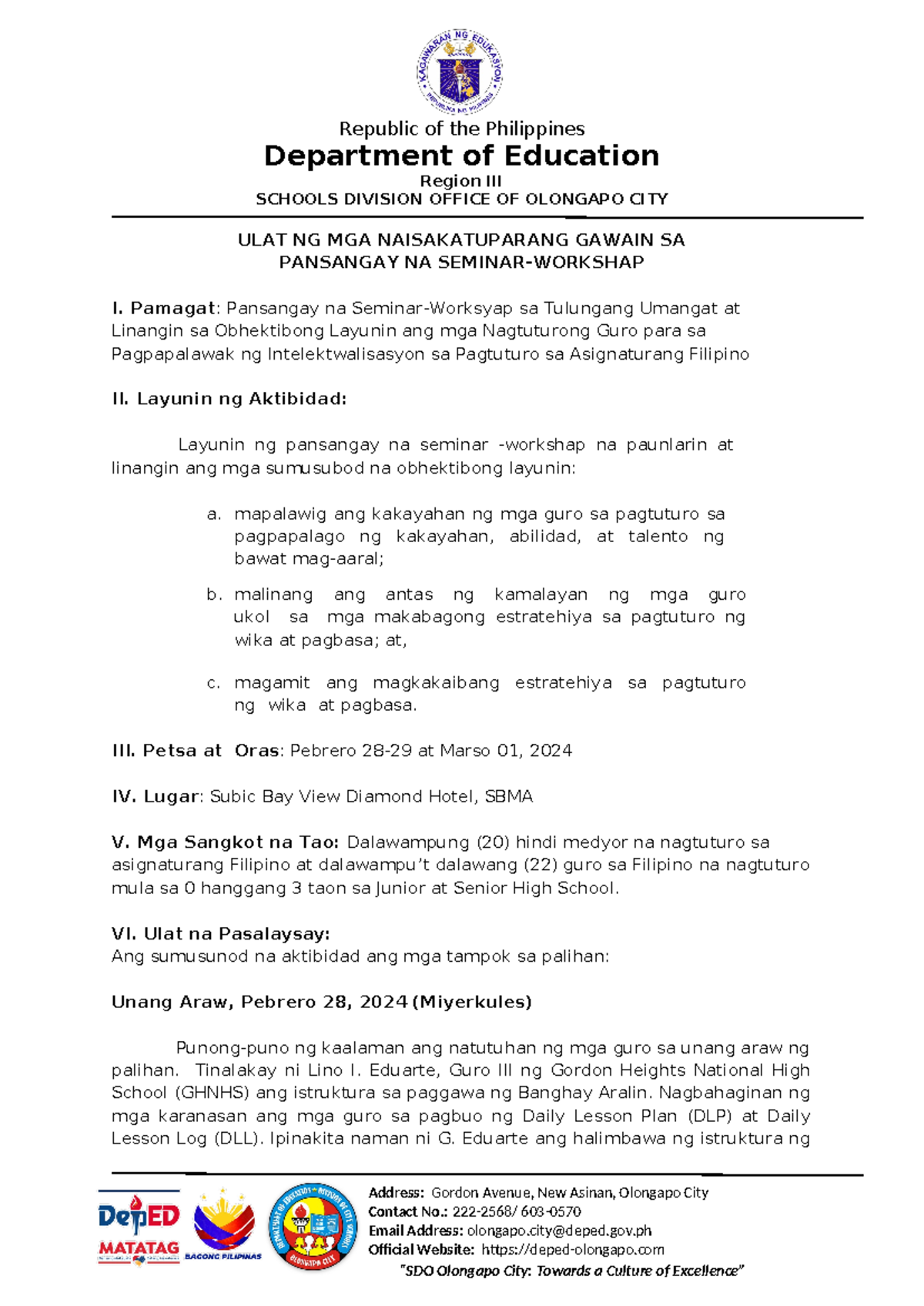 KAGAWARAN NG EDUKASYON
REPUBLIKA NG PILIPINAS

Republic of the Philippines
Department of Education
Region III
SCHOOLS DIVISION OFFICE OF OLONGAPO CITY

ULAT NG MGA NAISAKATUPARANG GAWAIN SA PANSANGAY NA SEMINAR-WORKSHAP

I. Pamagat: Pansangay na Seminar-Worksyap sa Tulungang Umangat at Linangin sa Obhektibong Layunin ang mga Nagtuturong Guro para sa Pagpapalawak ng Intelektwalisasyon sa Pagtuturo sa Asignaturang Filipino

II. Layunin ng Aktibidad:

Layunin ng pansangay na seminar -workshap na paunlarin at linangin ang mga sumusubod na obhektibong layunin:

a. mapalawig ang kakayahan ng mga guro sa pagtuturo sa pagpapalago ng kakayahan, abilidad, at talento ng bawat mag-aaral;

b. malinang ang antas ng kamalayan ng mga guro ukol sa mga makabagong estratehiya sa pagtuturo ng wika at pagbasa; at,

c. magamit ang magkakaibang estratehiya sa pagtuturo ng wika at pagbasa.

III. Petsa at Oras: Pebrero 28-29 at Marso 01, 2024

IV. Lugar: Subic Bay View Diamond Hotel, SBMA

V. Mga Sangkot na Tao: Dalawampung (20) hindi medyor na nagtuturo sa asignaturang Filipino at dalawampu't dalawang (22) guro sa Filipino na nagtuturo mula sa 0 hanggang 3 taon sa Junior at Senior High School.

VI. Ulat na Pasalaysay:
Ang sumusunod na aktibidad ang mga tampok sa palihan:

Unang Araw, Pebrero 28, 2024 (Miyerkules)

Punong-puno ng kaalaman ang natutuhan ng mga guro sa unang araw ng palihan. Tinalakay ni Lino I. Eduarte, Guro III ng Gordon Heights National High School (GHNHS) ang istruktura sa paggawa ng Banghay Aralin. Nagbahaginan ng mga karanasan ang mga guro sa pagbuo ng Daily Lesson Plan (DLP) at Daily Lesson Log (DLL). Ipinakita naman ni G. Eduarte ang halimbawa ng istruktura ng

DepED
MATATAG
BAGONG PILIPINAS
OLONGAPO CITY

Address: Gordon Avenue, New Asinan, Olongapo City
Contact No.: 222-2568/ 603-0570
Email Address: olongapo.city@deped.gov.ph
Official Website: https://deped-olongapo.com
"SDO Olongapo City: Towards a Culture of Excellence"